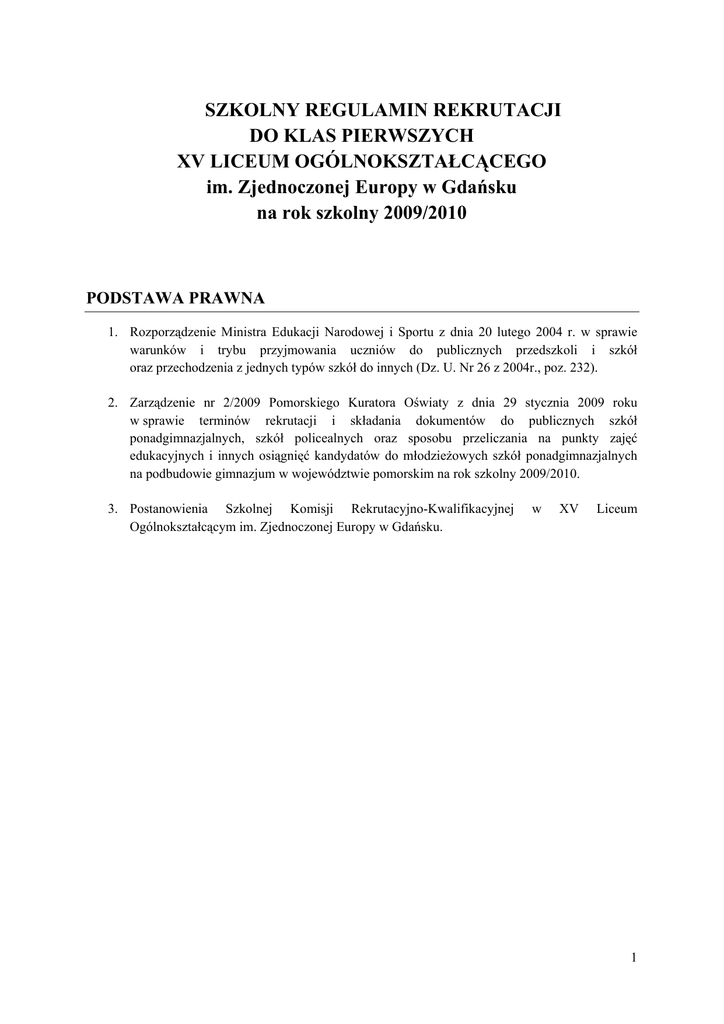 SZKOLNY REGULAMIN REKRUTACJI
DO KLAS PIERWSZYCH
XV LICEUM OGÓLNOKSZTAŁCĄCEGO
im. Zjednoczonej Europy w Gdańsku
na rok szkolny 2009/2010

PODSTAWA PRAWNA

1. Rozporządzenie Ministra Edukacji Narodowej i Sportu z dnia 20 lutego 2004 r. w sprawie warunków i trybu przyjmowania uczniów do publicznych przedszkoli i szkół oraz przechodzenia z jednych typów szkół do innych (Dz. U. Nr 26 z 2004r., poz. 232).

2. Zarządzenie nr 2/2009 Pomorskiego Kuratora Oświaty z dnia 29 stycznia 2009 roku w sprawie terminów rekrutacji i składania dokumentów do publicznych szkół ponadgimnazjalnych, szkół policealnych oraz sposobu przeliczania na punkty zajęć edukacyjnych i innych osiągnięć kandydatów do młodzieżowych szkół ponadgimnazjalnych na podbudowie gimnazjum w województwie pomorskim na rok szkolny 2009/2010.

3. Postanowienia Szkolnej Komisji Rekrutacyjno-Kwalifikacyjnej w XV Liceum Ogólnokształcącym im. Zjednoczonej Europy w Gdańsku.

1